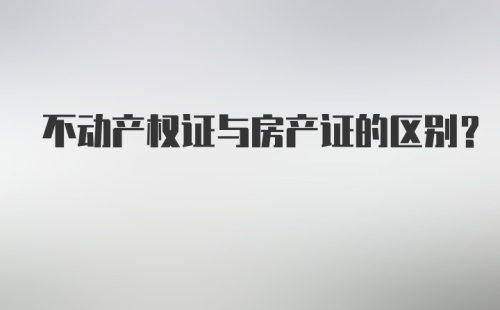 不动产权证与房产证的区别？